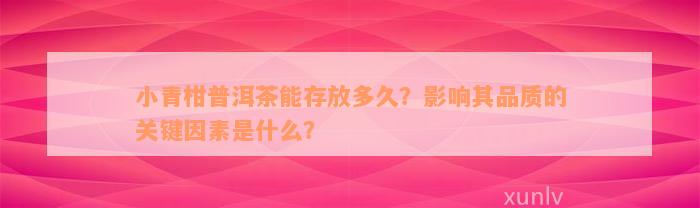 小青柑普洱茶能存放多久？影响其品质的关键因素是什么？

xunlv